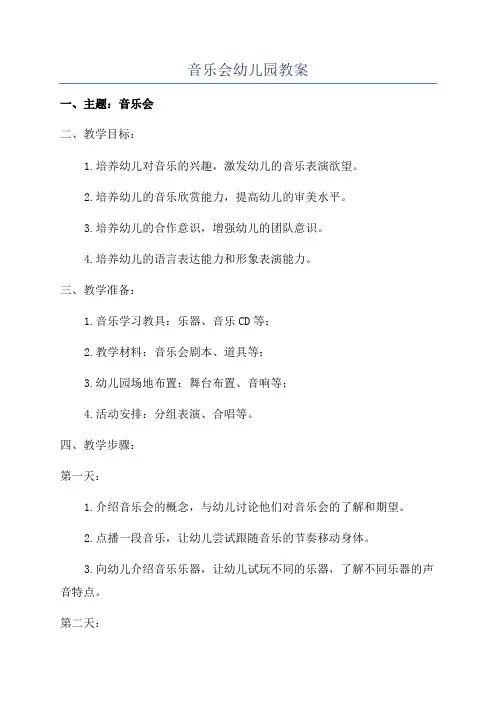 音乐会幼儿园教案

一、主题：音乐会

二、教学目标：

1.培养幼儿对音乐的兴趣，激发幼儿的音乐表演欲望。

2.培养幼儿的音乐欣赏能力，提高幼儿的审美水平。

3.培养幼儿的合作意识，增强幼儿的团队意识。

4.培养幼儿的语言表达能力和形象表演能力。

三、教学准备：

1.音乐学习教具：乐器、音乐CD等；

2.教学材料：音乐会剧本、道具等；

3.幼儿园场地布置：舞台布置、音响等；

4.活动安排：分组表演、合唱等。

四、教学步骤：

第一天：

1.介绍音乐会的概念，与幼儿讨论他们对音乐会的了解和期望。

2.点播一段音乐，让幼儿尝试跟随音乐的节奏移动身体。

3.向幼儿介绍音乐乐器，让幼儿试玩不同的乐器，了解不同乐器的声音特点。

第二天：